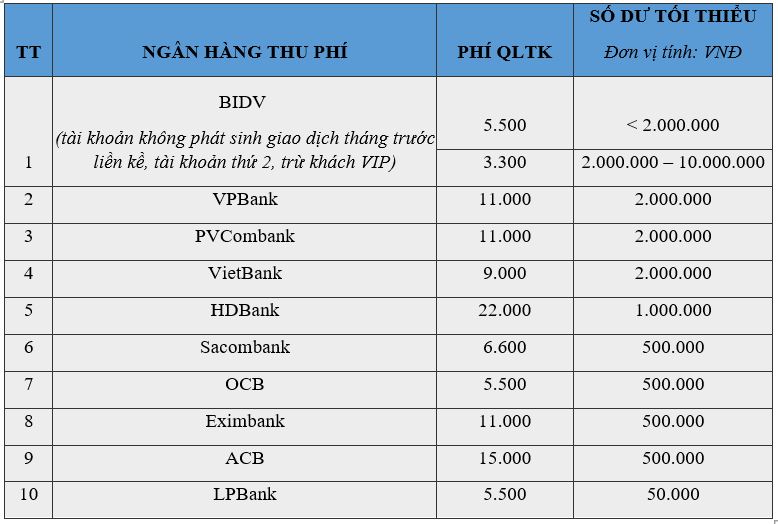 | TT | NGÂN HÀNG THU PHÍ | PHÍ QLTK | SỐ DƯ TỐI THIỂU Đơn vị tính: VNĐ |
|---|---|---|---|
| 1 | BIDV (tài khoản không phát sinh giao dịch tháng trước liền kề, tài khoản thứ 2, trừ khách VIP) | 5.500 | < 2.000.000 |
|  |  | 3.300 | 2.000.000 – 10.000.000 |
| 2 | VPBank | 11.000 | 2.000.000 |
| 3 | PVCombank | 11.000 | 2.000.000 |
| 4 | VietBank | 9.000 | 2.000.000 |
| 5 | HDBank | 22.000 | 1.000.000 |
| 6 | Sacombank | 6.600 | 500.000 |
| 7 | OCB | 5.500 | 500.000 |
| 8 | Eximbank | 11.000 | 500.000 |
| 9 | ACB | 15.000 | 500.000 |
| 10 | LPBank | 5.500 | 50.000 |